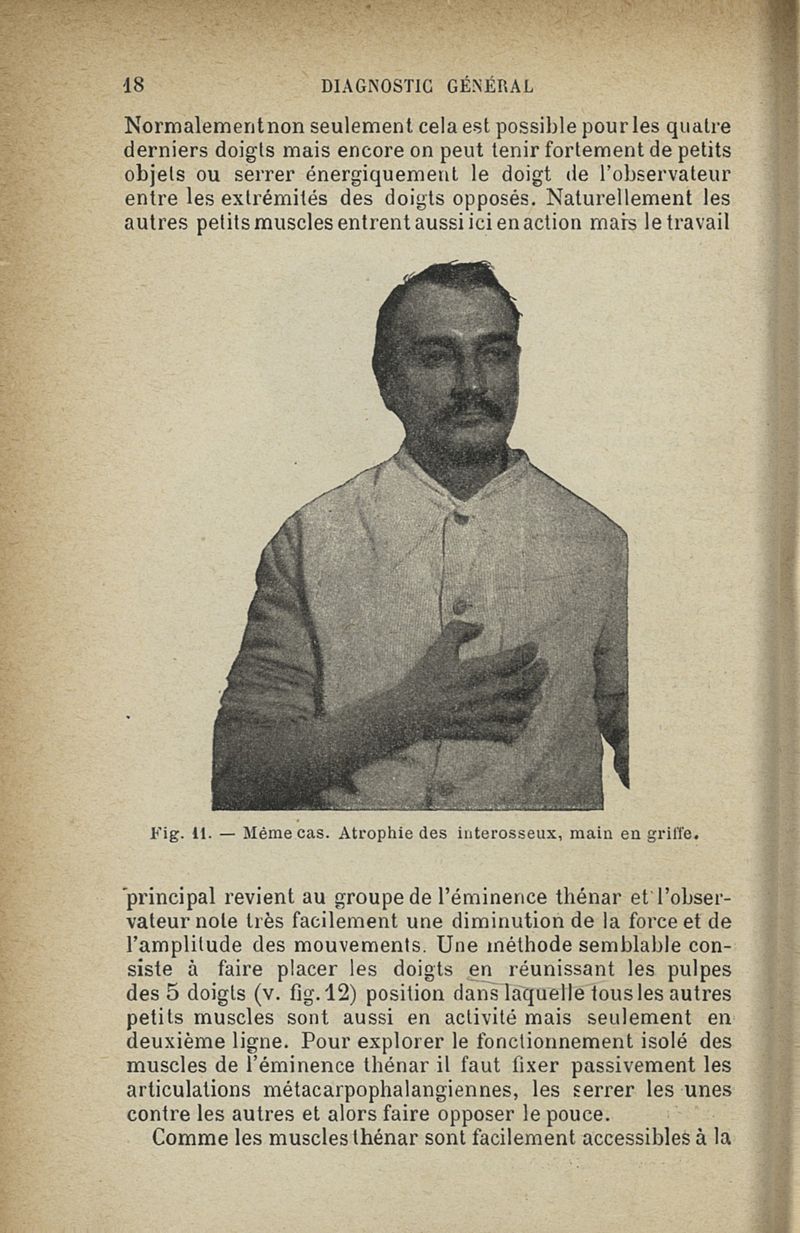 18 DIAGNOSTIC GÉNÉRAL

Normalement non seulement cela est possible pour les quatre derniers doigts mais encore on peut tenir fortement de petits objets ou serrer énergiquement le doigt de l'observateur entre les extrémités des doigts opposés. Naturellement les autres petits muscles entrent aussi ici en action mais le travail

Fig. 11. — Même cas. Atrophie des interosseux, main en griffe.

principal revient au groupe de l'éminence thénar et l'observateur note très facilement une diminution de la force et de l'amplitude des mouvements. Une méthode semblable consiste à faire placer les doigts en réunissant les pulpes des 5 doigts (v. fig. 12) position dans laquelle tous les autres petits muscles sont aussi en activité mais seulement en deuxième ligne. Pour explorer le fonctionnement isolé des muscles de l'éminence thénar il faut fixer passivement les articulations métacarpophalangiennes, les serrer les unes contre les autres et alors faire opposer le pouce.

Comme les muscles thénar sont facilement accessibles à la